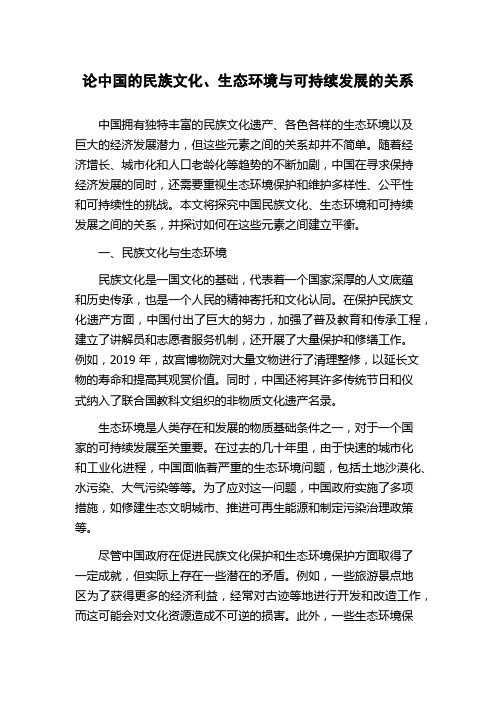 论中国的民族文化、生态环境与可持续发展的关系

中国拥有独特丰富的民族文化遗产、各色各样的生态环境以及巨大的经济发展潜力，但这些元素之间的关系却并不简单。随着经济增长、城市化和人口老龄化等趋势的不断加剧，中国在寻求保持经济发展的同时，还需要重视生态环境保护和维护多样性、公平性和可持续性的挑战。本文将探究中国民族文化、生态环境和可持续发展之间的关系，并探讨如何在这些元素之间建立平衡。

一、民族文化与生态环境

民族文化是一国文化的基础，代表着一个国家深厚的人文底蕴和历史传承，也是一个人民的精神寄托和文化认同。在保护民族文化遗产方面，中国付出了巨大的努力，加强了普及教育和传承工程，建立了讲解员和志愿者服务机制，还开展了大量保护和修缮工作。例如，2019 年，故宫博物院对大量文物进行了清理整修，以延长文物的寿命和提高其观赏价值。同时，中国还将其许多传统节日和仪式纳入了联合国教科文组织的非物质文化遗产名录。

生态环境是人类存在和发展的物质基础条件之一，对于一个国家的可持续发展至关重要。在过去的几十年里，由于快速的城市化和工业化进程，中国面临着严重的生态环境问题，包括土地沙漠化、水污染、大气污染等等。为了应对这一问题，中国政府实施了多项措施，如修建生态文明城市、推进可再生能源和制定污染治理政策等。

尽管中国政府在促进民族文化保护和生态环境保护方面取得了一定成就，但实际上存在一些潜在的矛盾。例如，一些旅游景点地区为了获得更多的经济利益，经常对古迹等地进行开发和改造工作，而这可能会对文化资源造成不可逆的损害。此外，一些生态环境保